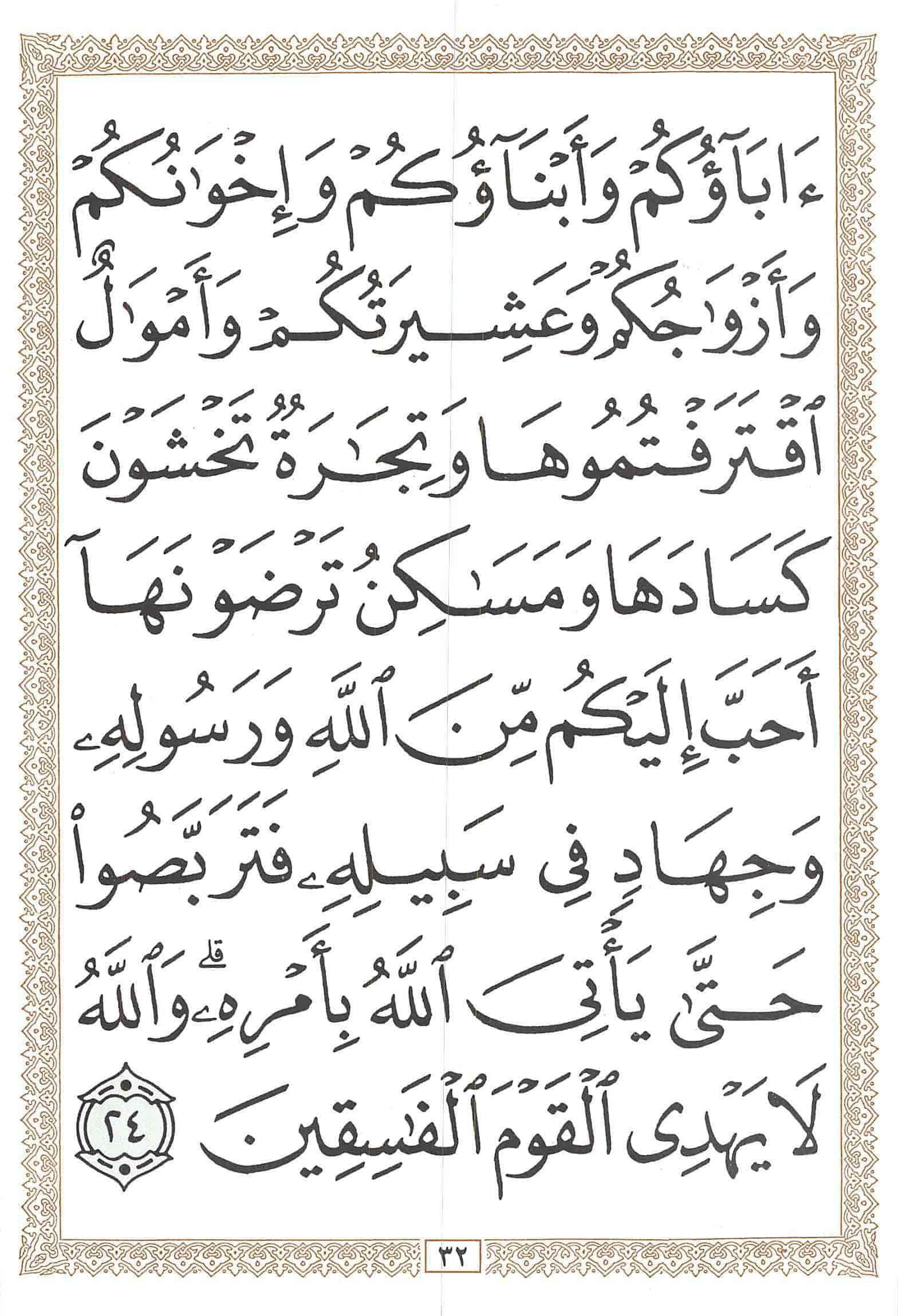 ءَابَآؤُكُمْ وَأَبْنَآؤُكُمْ وَإِخْوَٰنُكُمْ
وَأَزْوَٰجُكُمْ وَعَشِيرَتُكُمْ وَأَمْوَٰلٌ
ٱقْتَرَفْتُمُوهَا وَتِجَٰرَةٌ تَخْشَوْنَ
كَسَادَهَا وَمَسَٰكِنُ تَرْضَوْنَهَآ
أَحَبَّ إِلَيْكُم مِّنَ ٱللَّهِ وَرَسُولِهِۦ
وَجِهَادٍ فِى سَبِيلِهِۦ فَتَرَبَّصُوا۟
حَتَّىٰ يَأْتِىَ ٱللَّهُ بِأَمْرِهِۦ ۗ وَٱللَّهُ
لَا يَهْدِى ٱلْقَوْمَ ٱلْفَٰسِقِينَ ٢٤

٣٢